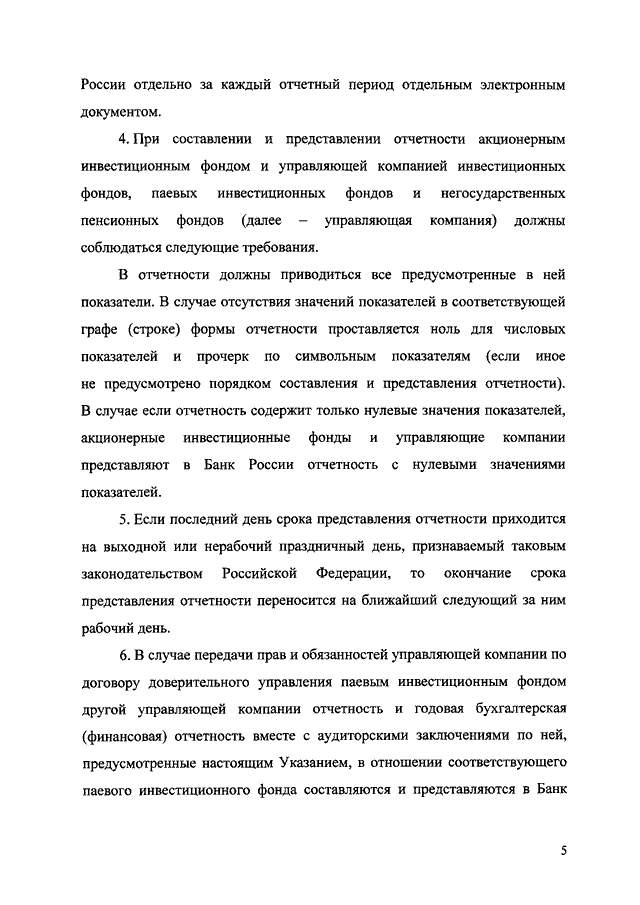 России отдельно за каждый отчетный период отдельным электронным документом.

4. При составлении и представлении отчетности акционерным инвестиционным фондом и управляющей компанией инвестиционных фондов, паевых инвестиционных фондов и негосударственных пенсионных фондов (далее – управляющая компания) должны соблюдаться следующие требования.

В отчетности должны приводиться все предусмотренные в ней показатели. В случае отсутствия значений показателей в соответствующей графе (строке) формы отчетности проставляется ноль для числовых показателей и прочерк по символьным показателям (если иное не предусмотрено порядком составления и представления отчетности). В случае если отчетность содержит только нулевые значения показателей, акционерные инвестиционные фонды и управляющие компании представляют в Банк России отчетность с нулевыми значениями показателей.

5. Если последний день срока представления отчетности приходится на выходной или нерабочий праздничный день, признаваемый таковым законодательством Российской Федерации, то окончание срока представления отчетности переносится на ближайший следующий за ним рабочий день.

6. В случае передачи прав и обязанностей управляющей компании по договору доверительного управления паевым инвестиционным фондом другой управляющей компании отчетность и годовая бухгалтерская (финансовая) отчетность вместе с аудиторскими заключениями по ней, предусмотренные настоящим Указанием, в отношении соответствующего паевого инвестиционного фонда составляются и представляются в Банк

5